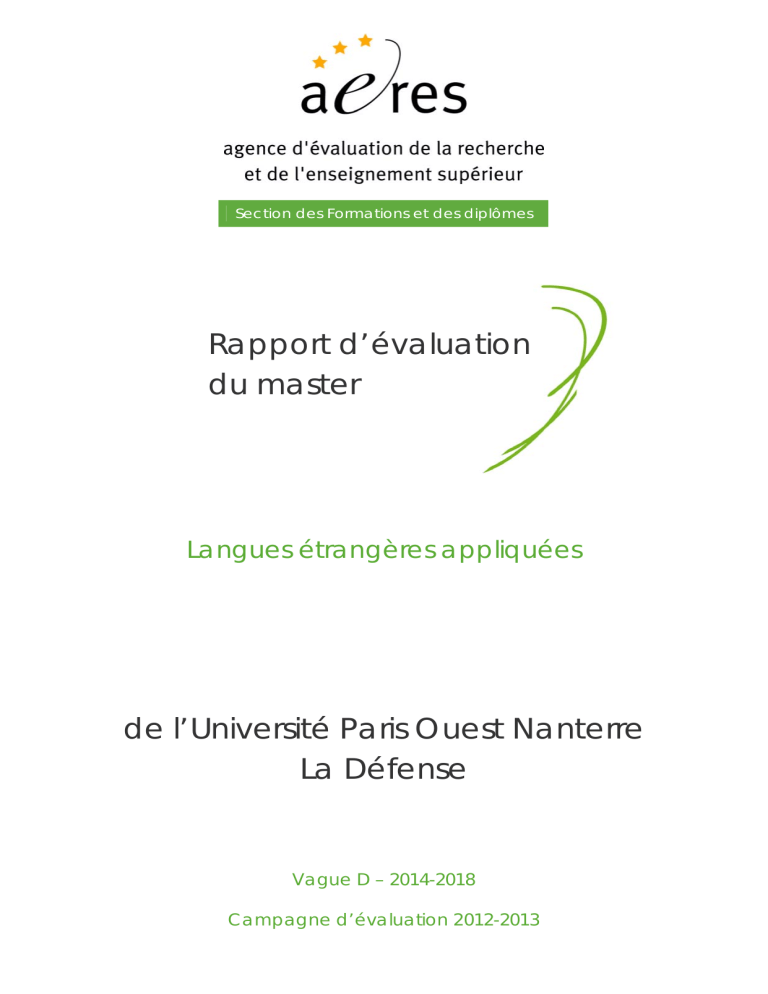 aeres

agence d'évaluation de la recherche
et de l'enseignement supérieur

Section des Formations et des diplômes

Rapport d'évaluation
du master

Langues étrangères appliquées

de l'Université Paris Ouest Nanterre
La Défense

Vague D – 2014-2018

Campagne d'évaluation 2012-2013